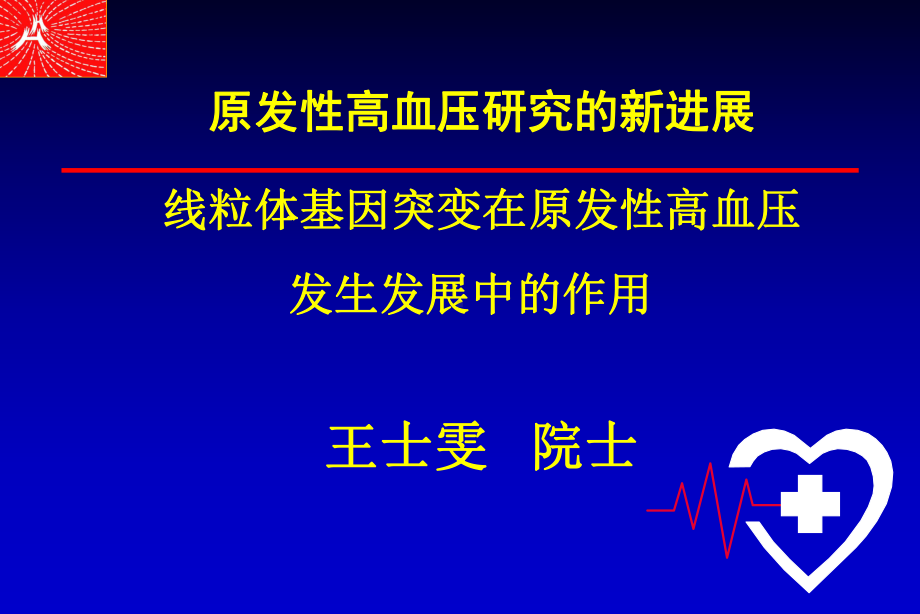 原发性高血压研究的新进展

线粒体基因突变在原发性高血压发生发展中的作用

王士雯 院士